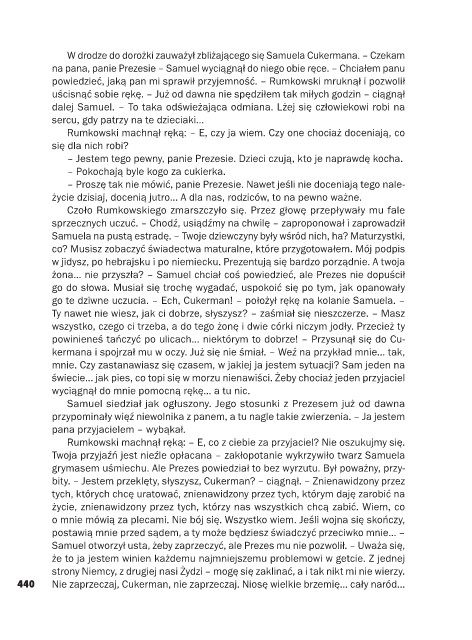 W drodze do dorożki zauważył zbliżającego się Samuela Cukermana. – Czekam na pana, panie Prezesie – Samuel wyciągnął do niego obie ręce. – Chciałem panu powiedzieć, jaką pan mi sprawił przyjemność. – Rumkowski mruknął i pozwolił uścisnąć sobie rękę. – Już od dawna nie spędziłem tak miłych godzin – ciągnął dalej Samuel. – To taka odświeżająca odmiana. Lżej się człowiekowi robi na sercu, gdy patrzy na te dzieciaki...

Rumkowski machnął ręką: – E, czy ja wiem. Czy one chociaż doceniają, co się dla nich robi?

– Jestem tego pewny, panie Prezesie. Dzieci czują, kto je naprawdę kocha.

– Pokochają byle kogo za cukierka.

– Proszę tak nie mówić, panie Prezesie. Nawet jeśli nie doceniają tego należycie dzisiaj, docenią jutro... A dla nas, rodziców, to na pewno ważne.

Czoło Rumkowskiego zmarszczyło się. Przez głowę przepływały mu fale sprzecznych uczuć. – Chodź, usiądźmy na chwilę – zaproponował i zaprowadził Samuela na pustą estradę. – Twoje dziewczyny były wśród nich, ha? Maturzystki, co? Musisz zobaczyć świadectwa maturalne, które przygotowałem. Mój podpis w jidysz, po hebrajsku i po niemiecku. Prezentują się bardzo porządnie. A twoja żona... nie przyszła? – Samuel chciał coś powiedzieć, ale Prezes nie dopuścił go do słowa. Musiał się trochę wygadać, uspokoić się po tym, jak opanowały go te dziwne uczucia. – Ech, Cukerman! – położył rękę na kolanie Samuela. – Ty nawet nie wiesz, jak ci dobrze, słyszysz? – zaśmiał się nieszczerze. – Masz wszystko, czego ci trzeba, a do tego żonę i dwie córki niczym jodły. Przecież ty powinieneś tańczyć po ulicach... niektórym to dobrze! – Przysunął się do Cukermana i spojrzał mu w oczy. Już się nie śmiał. – Weź na przykład mnie... tak, mnie. Czy zastanawiasz się czasem, w jakiej ja jestem sytuacji? Sam jeden na świecie... jak pies, co topi się w morzu nienawiści. Żeby chociaż jeden przyjaciel wyciągnął do mnie pomocną rękę... a tu nic.

Samuel siedział jak ogłuszony. Jego stosunki z Prezesem już od dawna przypominały więź niewolnika z panem, a tu nagle takie zwierzenia. – Ja jestem pana przyjacielem – wybąkał.

Rumkowski machnął ręką: – E, co z ciebie za przyjaciel? Nie oszukujmy się. Twoja przyjaźń jest nieźle opłacana – zakłopotanie wykrzywiło twarz Samuela grymasem uśmiechu. Ale Prezes powiedział to bez wyrzutu. Był poważny, przybity. – Jestem przeklęty, słyszysz, Cukerman? – ciągnął. – Znienawidzony przez tych, których chcę uratować, znienawidzony przez tych, którym daję zarobić na życie, znienawidzony przez tych, którzy nas wszystkich chcą zabić. Wiem, co o mnie mówią za plecami. Nie bój się. Wszystko wiem. Jeśli wojna się skończy, postawią mnie przed sądem, a ty może będziesz świadczyć przeciwko mnie... – Samuel otworzył usta, żeby zaprzeczyć, ale Prezes mu nie pozwolił. – Uważa się, że to ja jestem winien każdemu najmniejszemu problemowi w getcie. Z jednej strony Niemcy, z drugiej nasi Żydzi – mogę się zaklinać, a i tak nikt mi nie wierzy. Nie zaprzeczaj, Cukerman, nie zaprzeczaj. Niosę wielkie brzemię... cały naród...

440